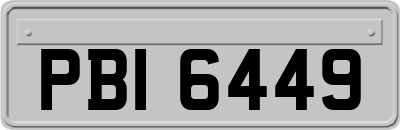 PBI 6449